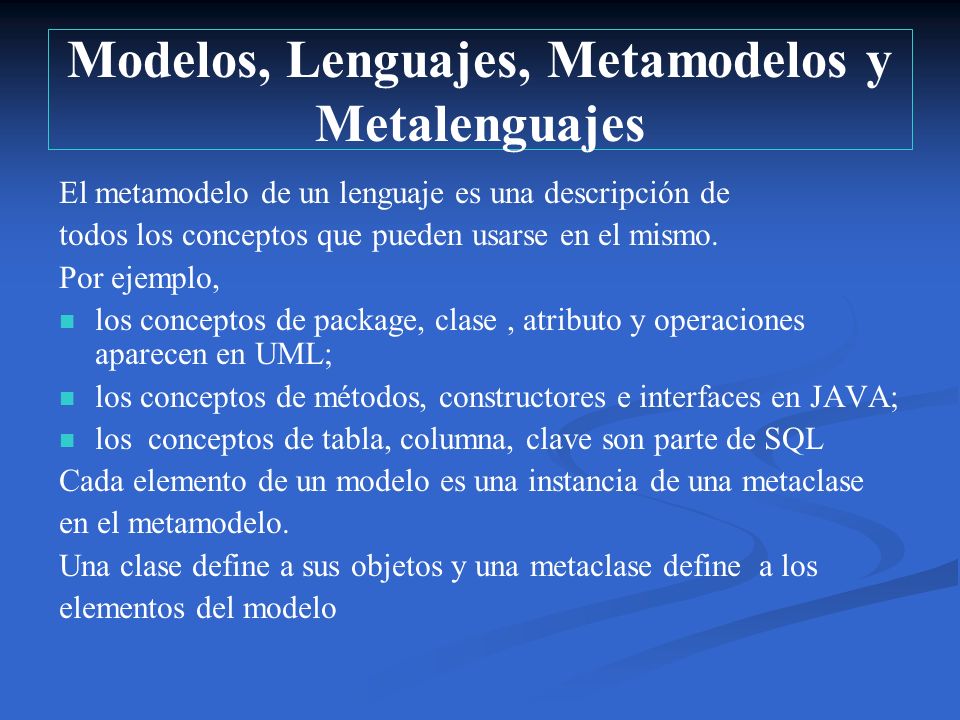 Modelos, Lenguajes, Metamodelos y Metalenguajes

El metamodelo de un lenguaje es una descripción de todos los conceptos que pueden usarse en el mismo.

Por ejemplo,

- los conceptos de package, clase , atributo y operaciones aparecen en UML;
- los conceptos de métodos, constructores e interfaces en JAVA;
- los conceptos de tabla, columna, clave son parte de SQL

Cada elemento de un modelo es una instancia de una metaclase en el metamodelo.

Una clase define a sus objetos y una metaclase define a los elementos del modelo